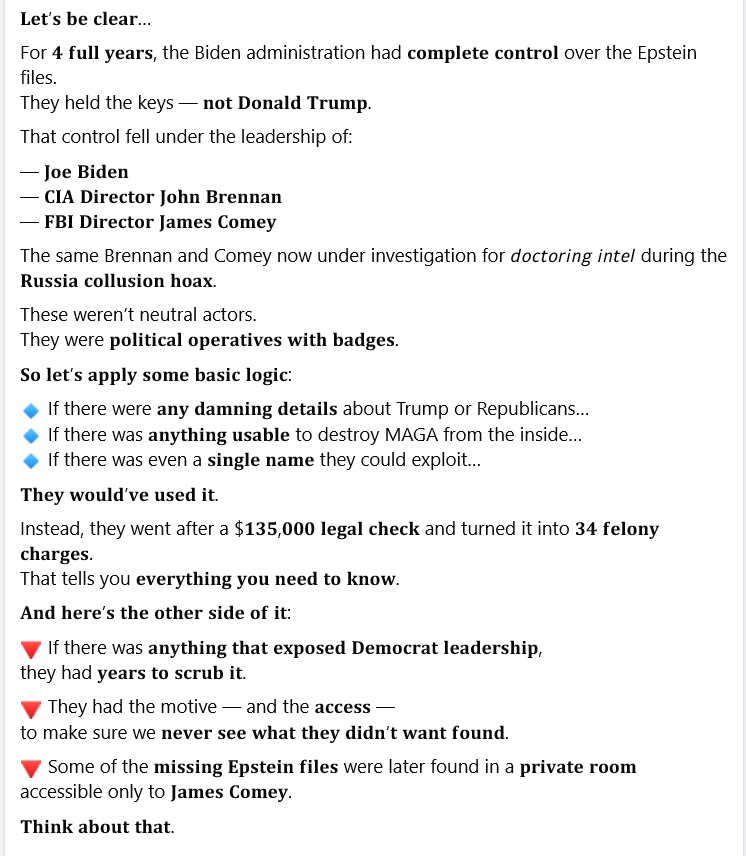 Let's be clear...

For 4 full years, the Biden administration had complete control over the Epstein files.
They held the keys — not Donald Trump.

That control fell under the leadership of:

— Joe Biden
— CIA Director John Brennan
— FBI Director James Comey

The same Brennan and Comey now under investigation for doctoring intel during the Russia collusion hoax.

These weren't neutral actors.
They were political operatives with badges.

So let's apply some basic logic:

🔹 If there were any damning details about Trump or Republicans...
🔹 If there was anything usable to destroy MAGA from the inside...
🔹 If there was even a single name they could exploit...

They would've used it.

Instead, they went after a $135,000 legal check and turned it into 34 felony charges.
That tells you everything you need to know.

And here's the other side of it:

🔻 If there was anything that exposed Democrat leadership, they had years to scrub it.

🔻 They had the motive — and the access — to make sure we never see what they didn't want found.

🔻 Some of the missing Epstein files were later found in a private room accessible only to James Comey.

Think about that.